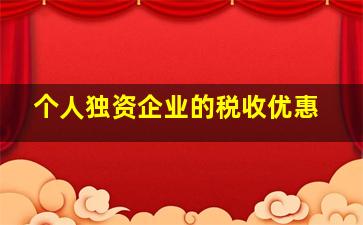 个人独资企业的税收优惠